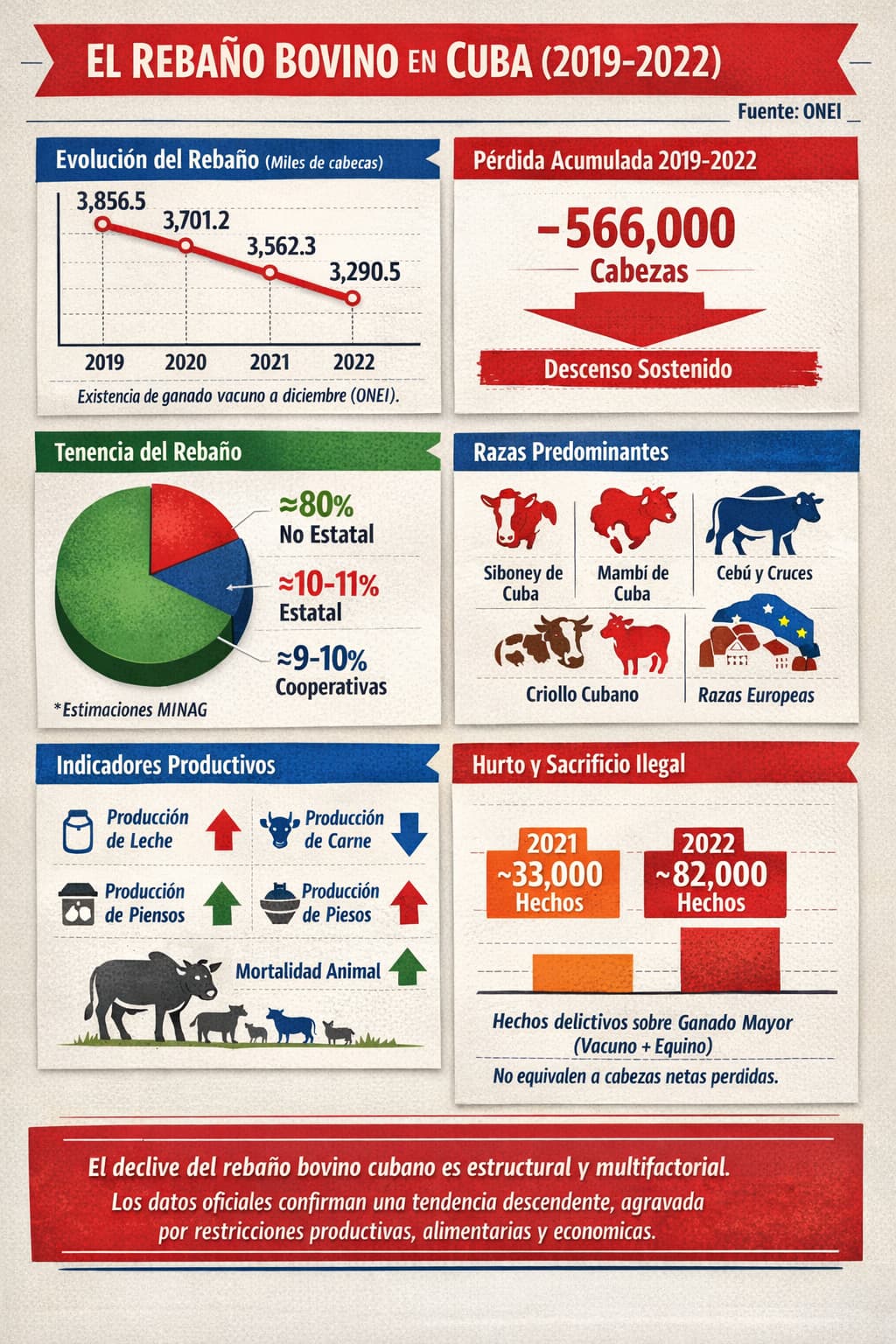 EL REBAÑO BOVINO EN CUBA (2019-2022)

Fuente: ONEI

Evolución del Rebaño (Miles de cabecas)

3,856.5
3,701.2
3,562.3
3,290.5

2019 2020 2021 2022

Existencia de ganado vacuno a diciembre (ONEI).

Pérdida Acumulada 2019-2022

-566,000
Cabezas

Descenso Sostenido

Tenencia del Rebaño

≈80%
No Estatal

≈10-11%
Estatal

≈9-10%
Cooperativas

*Estimaciones MINAG

Razas Predominantes

Siboney de Cuba
Mambí de Cuba
Cebú y Cruces
Criollo Cubano
Razas Europeas

Indicadores Productivos

Producción de Leche
Producción de Carne
Producción de Piensos
Producción de Piesos
Mortalidad Animal

Hurto y Sacrificio Ilegal

2021
~33,000
Hechos

2022
~82,000
Hechos

Hechos delictivos sobre Ganado Mayor (Vacuno + Equino)
No equivalen a cabezas netas perdidas.

El declive del rebaño bovino cubano es estructural y multifactorial.
Los datos oficiales confirman una tendencia descendente, agravada por restricciones productivas, alimentarias y economicas.